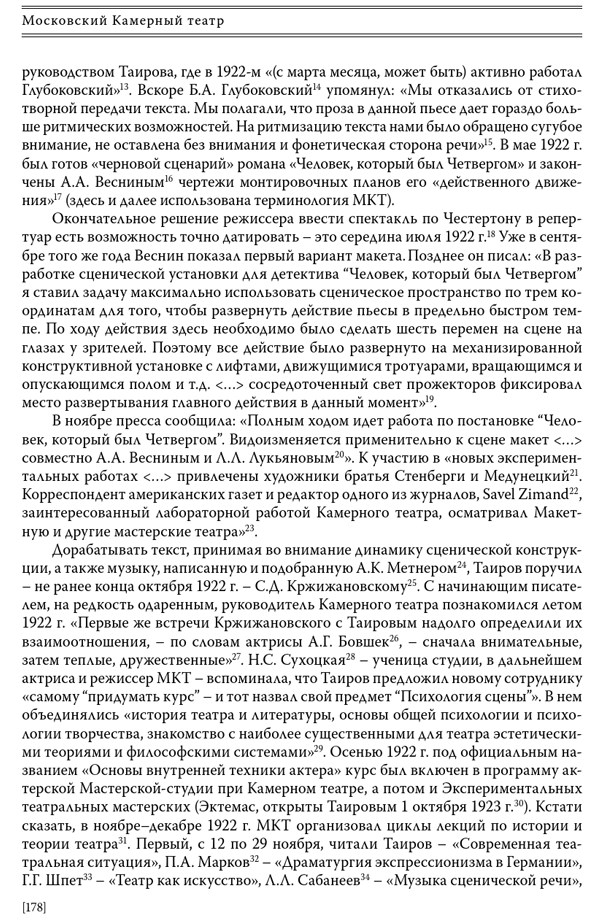 Московский Камерный театр

руководством Таирова, где в 1922-м «(с марта месяца, может быть) активно работал Глубоковский»$^{13}$. Вскоре Б.А. Глубоковский$^{14}$ упомянул: «Мы отказались от стихотворной передачи текста. Мы полагали, что проза в данной пьесе дает гораздо больше ритмических возможностей. На ритмизацию текста нами было обращено сугубое внимание, не оставлена без внимания и фонетическая сторона речи»$^{15}$. В мае 1922 г. был готов «черновой сценарий» романа «Человек, который был Четвергом» и закончены А.А. Весниным$^{16}$ чертежи монтировочных планов его «действенного движения»$^{17}$ (здесь и далее использована терминология МКТ).

Окончательное решение режиссера ввести спектакль по Честертону в репертуар есть возможность точно датировать – это середина июля 1922 г.$^{18}$ Уже в сентябре того же года Веснин показал первый вариант макета. Позднее он писал: «В разработке сценической установки для детектива “Человек, который был Четвергом” я ставил задачу максимально использовать сценическое пространство по трем координатам для того, чтобы развернуть действие пьесы в предельно быстром темпе. По ходу действия здесь необходимо было сделать шесть перемен на сцене на глазах у зрителей. Поэтому все действие было развернуто на механизированной конструктивной установке с лифтами, движущимися тротуарами, вращающимся и опускающимся полом и т.д. <…> сосредоточенный свет прожекторов фиксировал место развертывания главного действия в данный момент»$^{19}$.

В ноябре пресса сообщила: «Полным ходом идет работа по постановке “Человек, который был Четвергом”. Видоизменяется применительно к сцене макет <…> совместно А.А. Весниным и Л.Л. Лукьяновым$^{20}$». К участию в «новых экспериментальных работах <…> привлечены художники братья Стенберги и Медунецкий$^{21}$. Корреспондент американских газет и редактор одного из журналов, Savel Zimand$^{22}$, заинтересованный лабораторной работой Камерного театра, осматривал Макетную и другие мастерские театра»$^{23}$.

Дорабатывать текст, принимая во внимание динамику сценической конструкции, а также музыку, написанную и подобранную А.К. Метнером$^{24}$, Таиров поручил – не ранее конца октября 1922 г. – С.Д. Кржижановскому$^{25}$. С начинающим писателем, на редкость одаренным, руководитель Камерного театра познакомился летом 1922 г. «Первые же встречи Кржижановского с Таировым надолго определили их взаимоотношения, – по словам актрисы А.Г. Бовшек$^{26}$, – сначала внимательные, затем теплые, дружественные»$^{27}$. Н.С. Сухоцкая$^{28}$ – ученица студии, в дальнейшем актриса и режиссер МКТ – вспоминала, что Таиров предложил новому сотруднику «самому “придумать курс” – и тот назвал свой предмет “Психология сцены”». В нем объединялись «история театра и литературы, основы общей психологии и психологии творчества, знакомство с наиболее существенными для театра эстетическими теориями и философскими системами»$^{29}$. Осенью 1922 г. под официальным названием «Основы внутренней техники актера» курс был включен в программу актерской Мастерской-студии при Камерном театре, а потом и Экспериментальных театральных мастерских (Эктемас, открыты Таировым 1 октября 1923 г.$^{30}$). Кстати сказать, в ноябре–декабре 1922 г. МКТ организовал циклы лекций по истории и теории театра$^{31}$. Первый, с 12 по 29 ноября, читали Таиров – «Современная театральная ситуация», П.А. Марков$^{32}$ – «Драматургия экспрессионизма в Германии», Г.Г. Шпет$^{33}$ – «Театр как искусство», Л.Л. Сабанеев$^{34}$ – «Музыка сценической речи»,

[178]